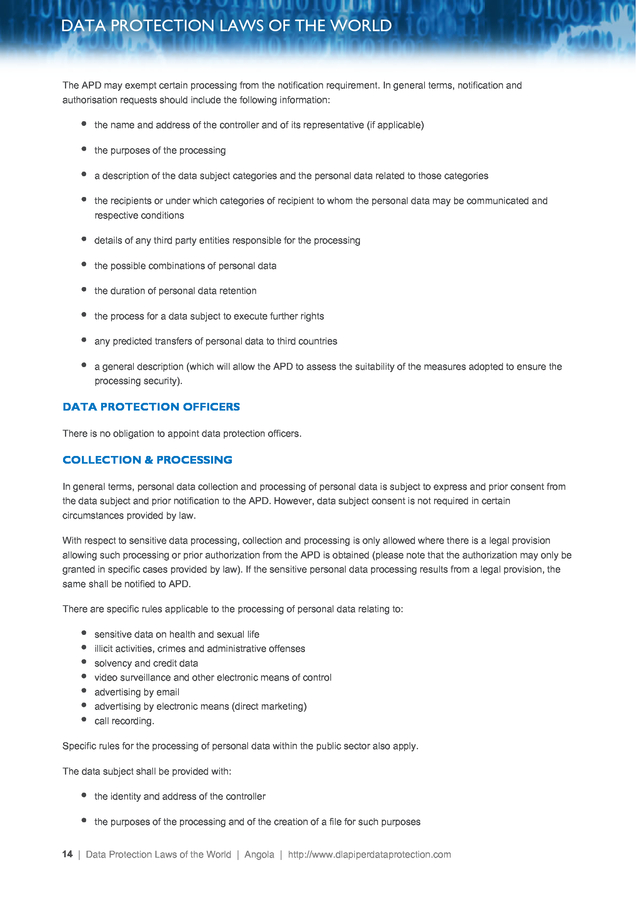 DATA PROTECTION LAWS OF THE WORLD

The APD may exempt certain processing from the notification requirement. In general terms, notification and authorisation requests should include the following information:

- the name and address of the controller and of its representative (if applicable)
- the purposes of the processing
- a description of the data subject categories and the personal data related to those categories
- the recipients or under which categories of recipient to whom the personal data may be communicated and respective conditions
- details of any third party entities responsible for the processing
- the possible combinations of personal data
- the duration of personal data retention
- the process for a data subject to execute further rights
- any predicted transfers of personal data to third countries
- a general description (which will allow the APD to assess the suitability of the measures adopted to ensure the processing security).

DATA PROTECTION OFFICERS

There is no obligation to appoint data protection officers.

COLLECTION & PROCESSING

In general terms, personal data collection and processing of personal data is subject to express and prior consent from the data subject and prior notification to the APD. However, data subject consent is not required in certain circumstances provided by law.

With respect to sensitive data processing, collection and processing is only allowed where there is a legal provision allowing such processing or prior authorization from the APD is obtained (please note that the authorization may only be granted in specific cases provided by law). If the sensitive personal data processing results from a legal provision, the same shall be notified to APD.

There are specific rules applicable to the processing of personal data relating to:

- sensitive data on health and sexual life
- illicit activities, crimes and administrative offenses
- solvency and credit data
- video surveillance and other electronic means of control
- advertising by email
- advertising by electronic means (direct marketing)
- call recording.

Specific rules for the processing of personal data within the public sector also apply.

The data subject shall be provided with:

- the identity and address of the controller
- the purposes of the processing and of the creation of a file for such purposes

14 | Data Protection Laws of the World | Angola | http://www.dlapiperdataprotection.com